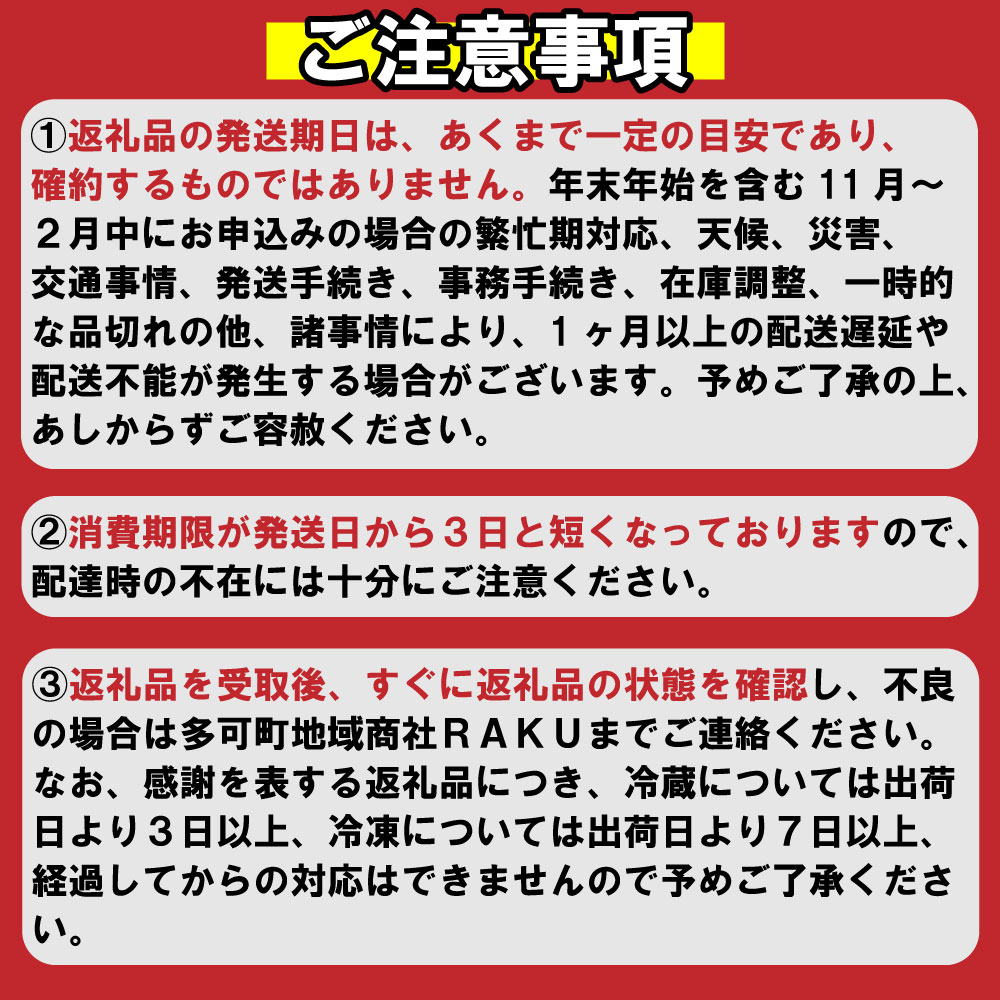 ご注意事項

①返礼品の発送期日は、あくまで一定の目安であり、確約するものではありません。年末年始を含む 11 月～２月中にお申込みの場合の繁忙期対応、天候、災害、交通事情、発送手続き、事務手続き、在庫調整、一時的な品切れの他、諸事情により、１ヶ月以上の配送遅延や配送不能が発生する場合がございます。予めご了承の上、あしからずご容赦ください。

②消費期限が発送日から３日と短くなっておりますので、配達時の不在には十分にご注意ください。

③返礼品を受取後、すぐに返礼品の状態を確認し、不良の場合は多可町地域商社ＲＡＫＵまでご連絡ください。なお、感謝を表する返礼品につき、冷蔵については出荷日より３日以上、冷凍については出荷日より７日以上、経過してからの対応はできませんので予めご了承ください。